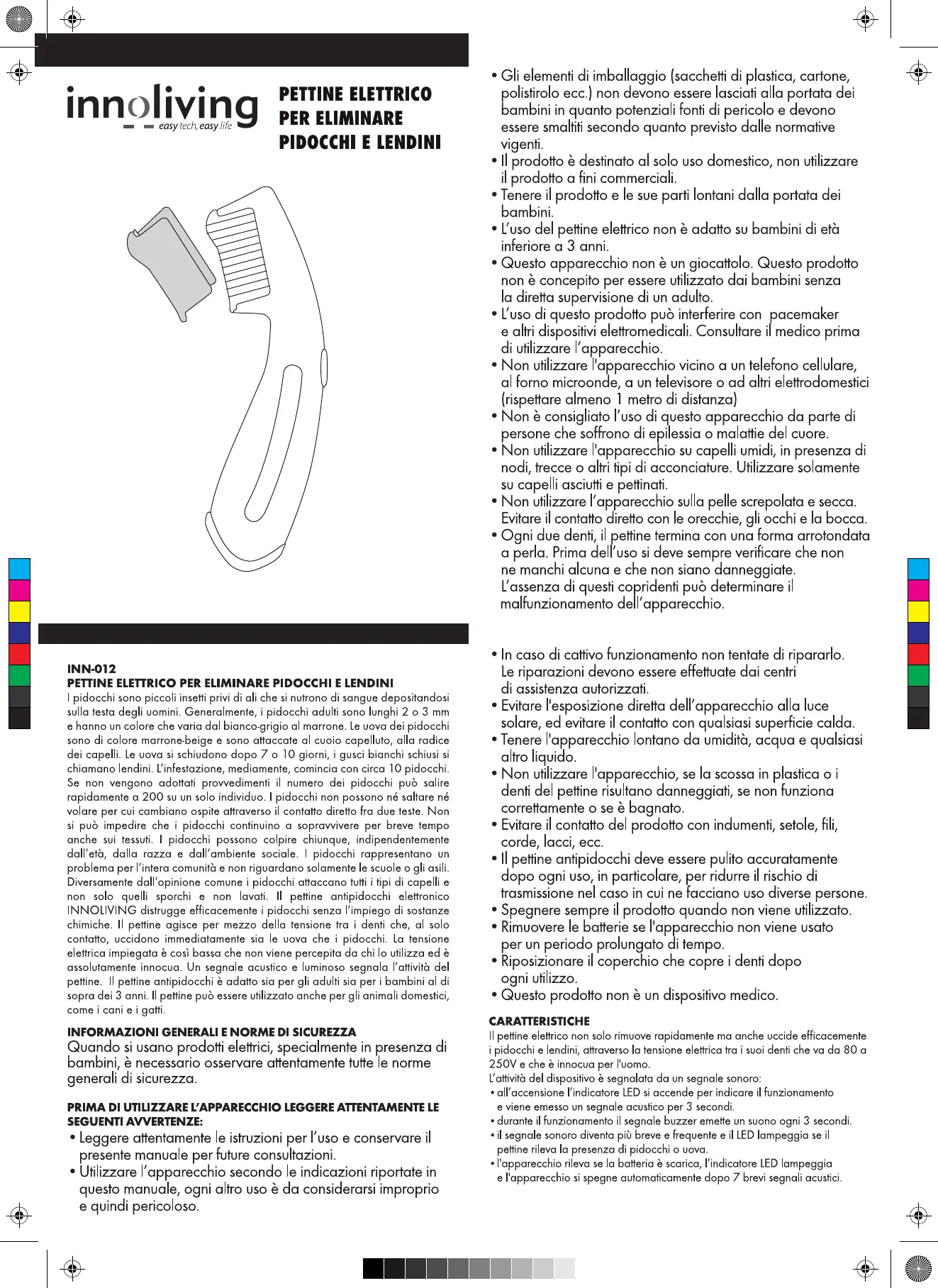 innoliving
easy tech, easy life

PETTINE ELETTRICO PER ELIMINARE PIDOCCHI E LENDINI

INN-012
PETTINE ELETTRICO PER ELIMINARE PIDOCCHI E LENDINI
I pidocchi sono piccoli insetti privi di ali che si nutrono di sangue depositandosi sulla testa degli uomini. Generalmente, i pidocchi adulti sono lunghi 2 o 3 mm e hanno un colore che varia dal bianco-grigio al marrone. Le uova dei pidocchi sono di colore marrone-beige e sono attaccate al cuoio capelluto, alla radice dei capelli. Le uova si schiudono dopo 7 o 10 giorni, i gusci bianchi schiusi si chiamano lendini. L'infestazione, mediamente, comincia con circa 10 pidocchi. Se non vengono adottati provvedimenti il numero dei pidocchi può salire rapidamente a 200 su un solo individuo. I pidocchi non possono né saltare né volare per cui cambiano ospite attraverso il contatto diretto fra due teste. Non si può impedire che i pidocchi continuino a sopravvivere per breve tempo anche sui tessuti. I pidocchi possono colpire chiunque, indipendentemente dall'età, dalla razza e dall'ambiente sociale. I pidocchi rappresentano un problema per l'intera comunità e non riguardano solamente le scuole o gli asili. Diversamente dall'opinione comune i pidocchi attaccano tutti i tipi di capelli e non solo quelli sporchi e non lavati. Il pettine antipidocchi elettronico INNOLIVING distrugge efficacemente i pidocchi senza l'impiego di sostanze chimiche. Il pettine agisce per mezzo della tensione tra i denti che, al solo contatto, uccidono immediatamente sia le uova che i pidocchi. La tensione elettrica impiegata è così bassa che non viene percepita da chi lo utilizza ed è assolutamente innocua. Un segnale acustico e luminoso segnala l'attività del pettine. Il pettine antipidocchi è adatto sia per gli adulti sia per i bambini al di sopra dei 3 anni. Il pettine può essere utilizzato anche per gli animali domestici, come i cani e i gatti.

INFORMAZIONI GENERALI E NORME DI SICUREZZA
Quando si usano prodotti elettrici, specialmente in presenza di bambini, è necessario osservare attentamente tutte le norme generali di sicurezza.

PRIMA DI UTILIZZARE L'APPARECCHIO LEGGERE ATTENTAMENTE LE SEGUENTI AVVERTENZE:
• Leggere attentamente le istruzioni per l'uso e conservare il presente manuale per future consultazioni.
• Utilizzare l'apparecchio secondo le indicazioni riportate in questo manuale, ogni altro uso è da considerarsi improprio e quindi pericoloso.

• Gli elementi di imballaggio (sacchetti di plastica, cartone, polistirolo ecc.) non devono essere lasciati alla portata dei bambini in quanto potenziali fonti di pericolo e devono essere smaltiti secondo quanto previsto dalle normative vigenti.
• Il prodotto è destinato al solo uso domestico, non utilizzare il prodotto a fini commerciali.
• Tenere il prodotto e le sue parti lontani dalla portata dei bambini.
• L'uso del pettine elettrico non è adatto su bambini di età inferiore a 3 anni.
• Questo apparecchio non è un giocattolo. Questo prodotto non è concepito per essere utilizzato dai bambini senza la diretta supervisione di un adulto.
• L'uso di questo prodotto può interferire con pacemaker e altri dispositivi elettromedicali. Consultare il medico prima di utilizzare l'apparecchio.
• Non utilizzare l'apparecchio vicino a un telefono cellulare, al forno microonde, a un televisore o ad altri elettrodomestici (rispettare almeno 1 metro di distanza)
• Non è consigliato l'uso di questo apparecchio da parte di persone che soffrono di epilessia o malattie del cuore.
• Non utilizzare l'apparecchio su capelli umidi, in presenza di nodi, trecce o altri tipi di acconciature. Utilizzare solamente su capelli asciutti e pettinati.
• Non utilizzare l'apparecchio sulla pelle screpolata e secca. Evitare il contatto diretto con le orecchie, gli occhi e la bocca.
• Ogni due denti, il pettine termina con una forma arrotondata a perla. Prima dell'uso si deve sempre verificare che non ne manchi alcuna e che non siano danneggiate. L'assenza di questi copridenti può determinare il malfunzionamento dell'apparecchio.

• In caso di cattivo funzionamento non tentate di ripararlo. Le riparazioni devono essere effettuate dai centri di assistenza autorizzati.
• Evitare l'esposizione diretta dell'apparecchio alla luce solare, ed evitare il contatto con qualsiasi superficie calda.
• Tenere l'apparecchio lontano da umidità, acqua e qualsiasi altro liquido.
• Non utilizzare l'apparecchio, se la scossa in plastica o i denti del pettine risultano danneggiati, se non funziona correttamente o se è bagnato.
• Evitare il contatto del prodotto con indumenti, setole, fili, corde, lacci, ecc.
• Il pettine antipidocchi deve essere pulito accuratamente dopo ogni uso, in particolare, per ridurre il rischio di trasmissione nel caso in cui ne facciano uso diverse persone.
• Spegnere sempre il prodotto quando non viene utilizzato.
• Rimuovere le batterie se l'apparecchio non viene usato per un periodo prolungato di tempo.
• Riposizionare il coperchio che copre i denti dopo ogni utilizzo.
• Questo prodotto non è un dispositivo medico.

CARATTERISTICHE
Il pettine elettrico non solo rimuove rapidamente ma anche uccide efficacemente i pidocchi e lendini, attraverso la tensione elettrica tra i suoi denti che va da 80 a 250V e che è innocua per l'uomo.
L'attività del dispositivo è segnalata da un segnale sonoro:
• all'accensione l'indicatore LED si accende per indicare il funzionamento e viene emesso un segnale acustico per 3 secondi.
• durante il funzionamento il segnale buzzer emette un suono ogni 3 secondi.
• il segnale sonoro diventa più breve e frequente e il LED lampeggia se il pettine rileva la presenza di pidocchi o uova.
• l'apparecchio rileva se la batteria è scarica, l'indicatore LED lampeggia e l'apparecchio si spegne automaticamente dopo 7 brevi segnali acustici.